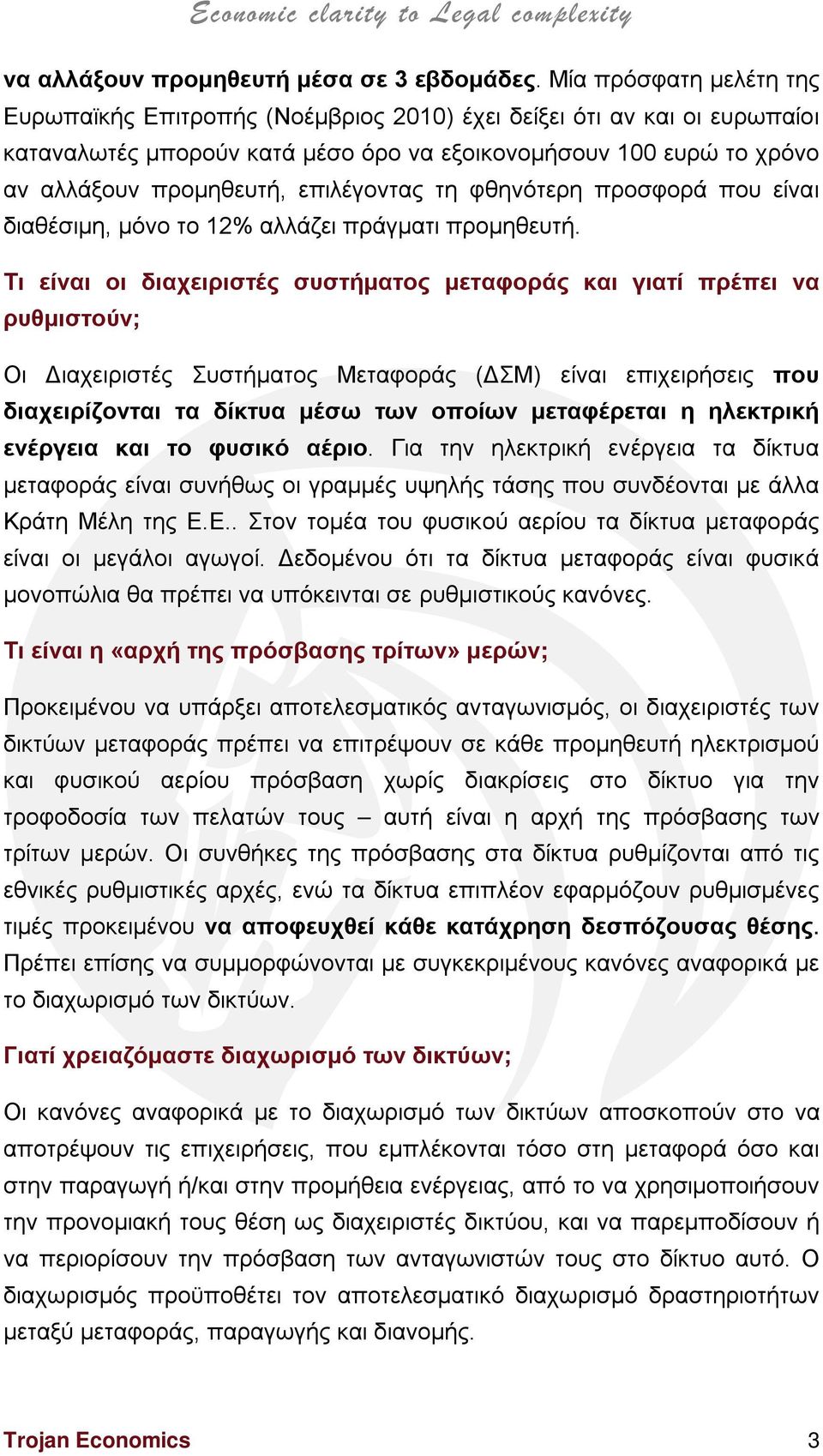 Economic clarity to Legal complexity

να αλλάξουν προμηθευτή μέσα σε 3 εβδομάδες. Μία πρόσφατη μελέτη της Ευρωπαϊκής Επιτροπής (Νοέμβριος 2010) έχει δείξει ότι αν και οι ευρωπαίοι καταναλωτές μπορούν κατά μέσο όρο να εξοικονομήσουν 100 ευρώ το χρόνο αν αλλάξουν προμηθευτή, επιλέγοντας τη φθηνότερη προσφορά που είναι διαθέσιμη, μόνο το 12% αλλάζει πράγματι προμηθευτή.

Τι είναι οι διαχειριστές συστήματος μεταφοράς και γιατί πρέπει να ρυθμιστούν;

Οι Διαχειριστές Συστήματος Μεταφοράς (ΔΣΜ) είναι επιχειρήσεις που διαχειρίζονται τα δίκτυα μέσω των οποίων μεταφέρεται η ηλεκτρική ενέργεια και το φυσικό αέριο. Για την ηλεκτρική ενέργεια τα δίκτυα μεταφοράς είναι συνήθως οι γραμμές υψηλής τάσης που συνδέονται με άλλα Κράτη Μέλη της Ε.Ε.. Στον τομέα του φυσικού αερίου τα δίκτυα μεταφοράς είναι οι μεγάλοι αγωγοί. Δεδομένου ότι τα δίκτυα μεταφοράς είναι φυσικά μονοπώλια θα πρέπει να υπόκεινται σε ρυθμιστικούς κανόνες.

Τι είναι η «αρχή της πρόσβασης τρίτων» μερών;

Προκειμένου να υπάρξει αποτελεσματικός ανταγωνισμός, οι διαχειριστές των δικτύων μεταφοράς πρέπει να επιτρέψουν σε κάθε προμηθευτή ηλεκτρισμού και φυσικού αερίου πρόσβαση χωρίς διακρίσεις στο δίκτυο για την τροφοδοσία των πελατών τους – αυτή είναι η αρχή της πρόσβασης των τρίτων μερών. Οι συνθήκες της πρόσβασης στα δίκτυα ρυθμίζονται από τις εθνικές ρυθμιστικές αρχές, ενώ τα δίκτυα επιπλέον εφαρμόζουν ρυθμισμένες τιμές προκειμένου να αποφευχθεί κάθε κατάχρηση δεσπόζουσας θέσης. Πρέπει επίσης να συμμορφώνονται με συγκεκριμένους κανόνες αναφορικά με το διαχωρισμό των δικτύων.

Γιατί χρειαζόμαστε διαχωρισμό των δικτύων;

Οι κανόνες αναφορικά με το διαχωρισμό των δικτύων αποσκοπούν στο να αποτρέψουν τις επιχειρήσεις, που εμπλέκονται τόσο στη μεταφορά όσο και στην παραγωγή ή/και στην προμήθεια ενέργειας, από το να χρησιμοποιήσουν την προνομιακή τους θέση ως διαχειριστές δικτύου, και να παρεμποδίσουν ή να περιορίσουν την πρόσβαση των ανταγωνιστών τους στο δίκτυο αυτό. Ο διαχωρισμός προϋποθέτει τον αποτελεσματικό διαχωρισμό δραστηριοτήτων μεταξύ μεταφοράς, παραγωγής και διανομής.

Trojan Economics 3